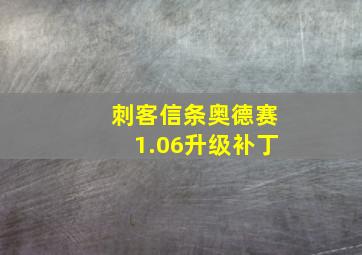 刺客信条奥德赛
1.06升级补丁